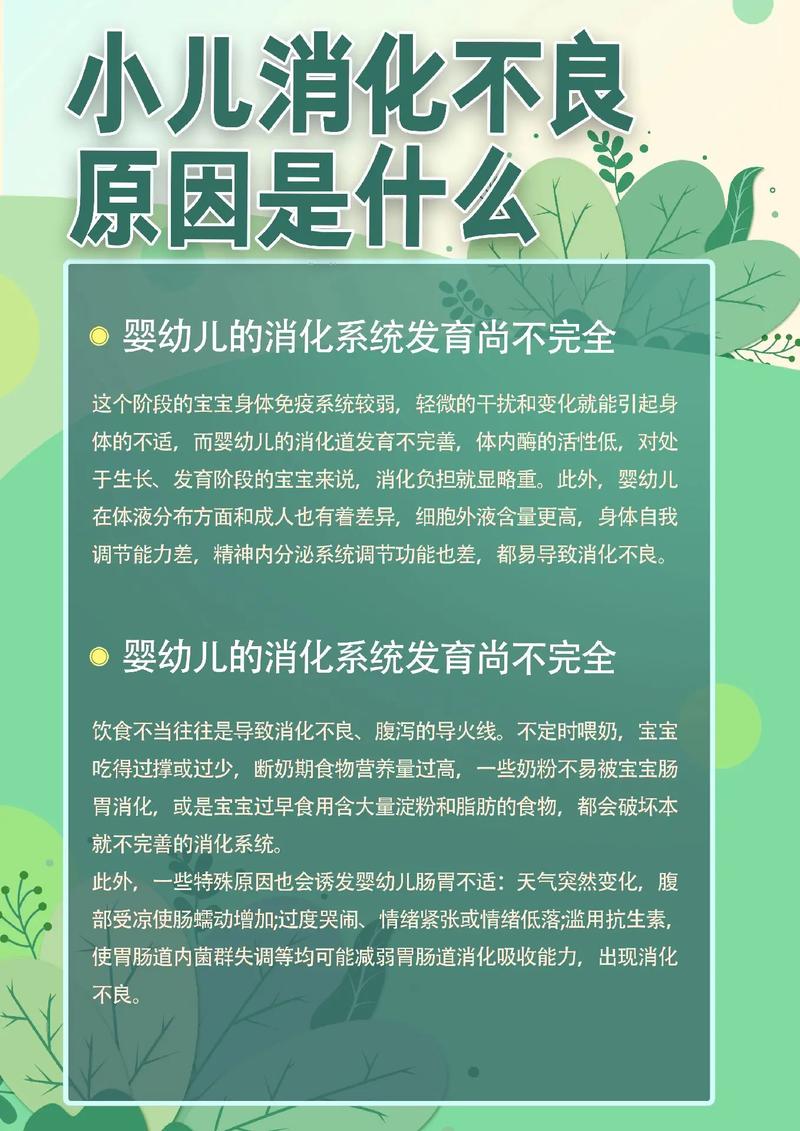 小儿消化不良原因是什么

婴幼儿的消化系统发育尚不完全

这个阶段的宝宝身体免疫系统较弱，轻微的干扰和变化就能引起身体的不适，而婴幼儿的消化道发育不完善，体内酶的活性低，对处于生长、发育阶段的宝宝来说，消化负担就显略重。此外，婴幼儿在体液分布方面和成人也有着差异，细胞外液含量更高，身体自我调节能力差，精神内分泌系统调节功能也差，都易导致消化不良。

婴幼儿的消化系统发育尚不完全

饮食不当往往是导致消化不良、腹泻的导火线。不定时喂奶，宝宝吃得过撑或过少，断奶期食物营养量过高，一些奶粉不易被宝宝肠胃消化，或是宝宝过早食用含大量淀粉和脂肪的食物，都会破坏本就不完善的消化系统。
此外，一些特殊原因也会诱发婴幼儿肠胃不适：天气突然变化，腹部受凉使肠蠕动增加;过度哭闹、情绪紧张或情绪低落;滥用抗生素，使胃肠道内菌群失调等均可能减弱胃肠道消化吸收能力，出现消化不良。